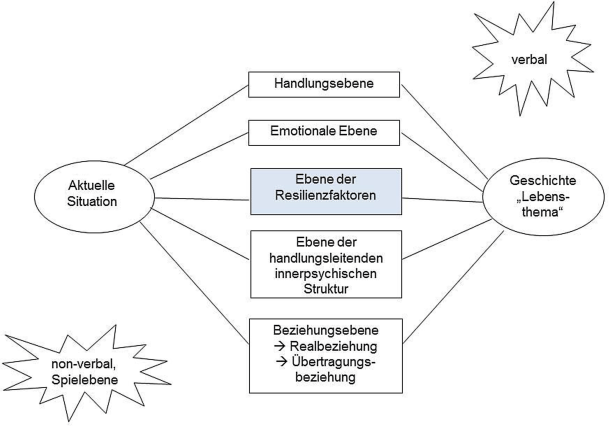 verbal

Handlungsebene

Emotionale Ebene

Aktuelle Situation

Ebene der Resilienzfaktoren

Geschichte „Lebensthema“

Ebene der handlungsleitenden innerpsychischen Struktur

Beziehungsebene
→ Realbeziehung
→ Übertragungsbeziehung

non-verbal, Spielebene